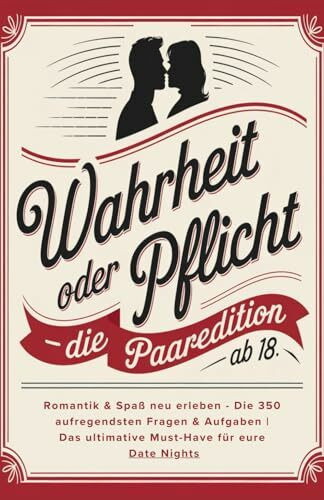 Wahrheit oder Pflicht

– die Paaredition ab 18.

Romantik & Spaß neu erleben - Die 350 aufregendsten Fragen & Aufgaben | Das ultimative Must-Have für eure Date Nights